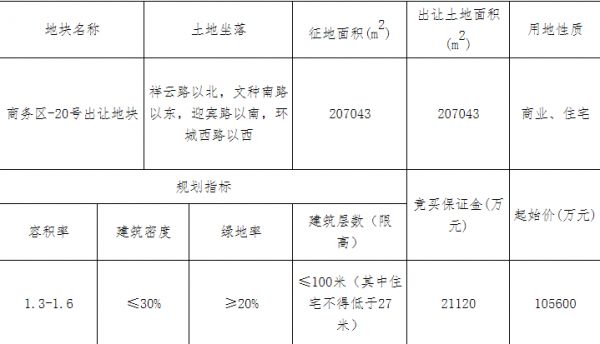 | 地块名称 | 土地坐落 | 征地面积($m^2$) | 出让土地面积($m^2$) | 用地性质 |
|---|---|---|---|---|
| 商务区-20号出让地块 | 祥云路以北，文种南路以东，迎宾路以南，环城西路以西 | 207043 | 207043 | 商业、住宅 |

| 规划指标 | | | | 竞买保证金(万元) | 起始价(万元) |
|---|---|---|---|---|---|
| 容积率 | 建筑密度 | 绿地率 | 建筑层数（限高） | | |
| 1.3-1.6 | ≤30% | ≥20% | ≤100米（其中住宅不得低于27米） | 21120 | 105600 |